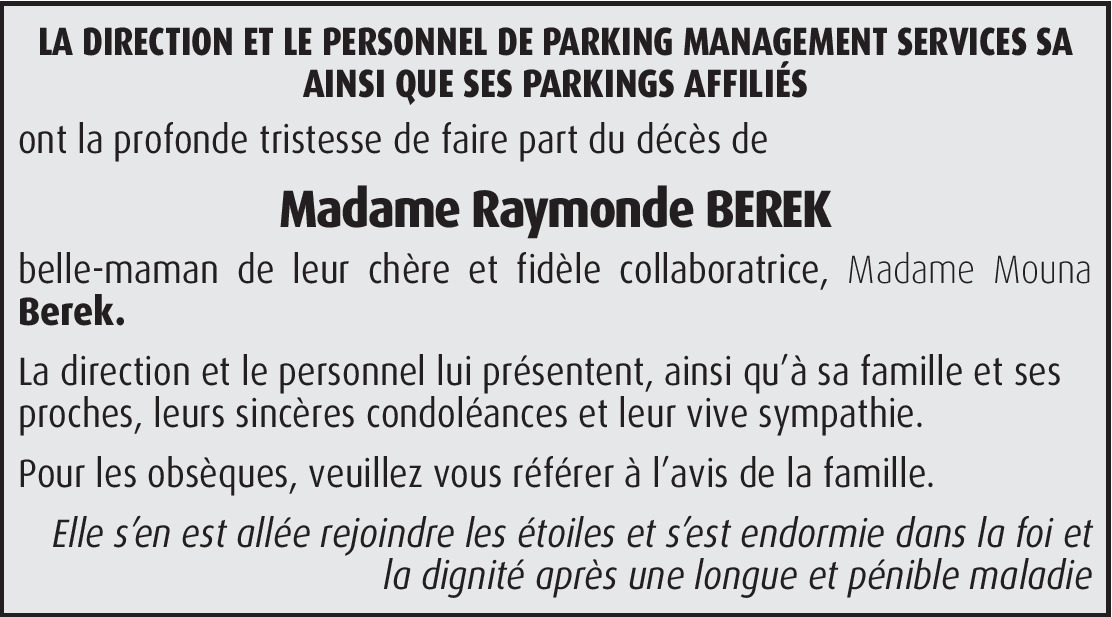 LA DIRECTION ET LE PERSONNEL DE PARKING MANAGEMENT SERVICES SA AINSI QUE SES PARKINGS AFFILIÉS

ont la profonde tristesse de faire part du décès de

Madame Raymonde BEREK

belle-maman de leur chère et fidèle collaboratrice, Madame Mouna Berek.

La direction et le personnel lui présentent, ainsi qu'à sa famille et ses proches, leurs sincères condoléances et leur vive sympathie.

Pour les obsèques, veuillez vous référer à l'avis de la famille.

Elle s'en est allée rejoindre les étoiles et s'est endormie dans la foi et la dignité après une longue et pénible maladie